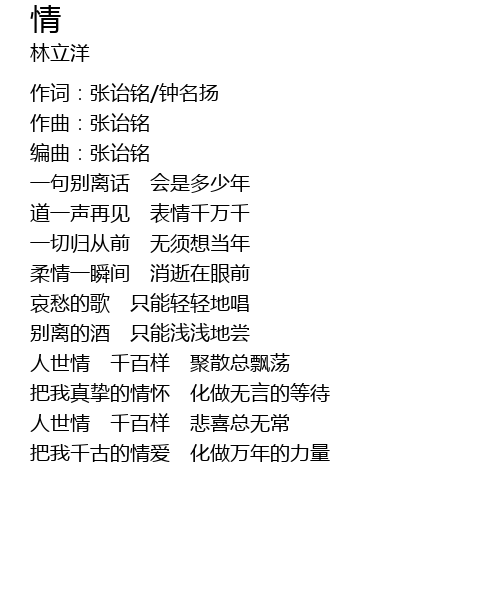 情
林立洋

作词：张诒铭/钟名扬
作曲：张诒铭
编曲：张诒铭
一句别离话 会是多少年
道一声再见 表情千万千
一切归从前 无须想当年
柔情一瞬间 消逝在眼前
哀愁的歌 只能轻轻地唱
别离的酒 只能浅浅地尝
人世情 千百样 聚散总飘荡
把我真挚的情怀 化做无言的等待
人世情 千百样 悲喜总无常
把我千古的情爱 化做万年的力量